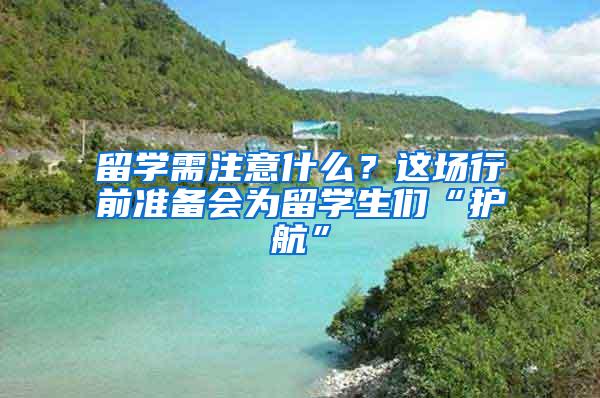 留学需注意什么？这场行前准备会为留学生们“护航”